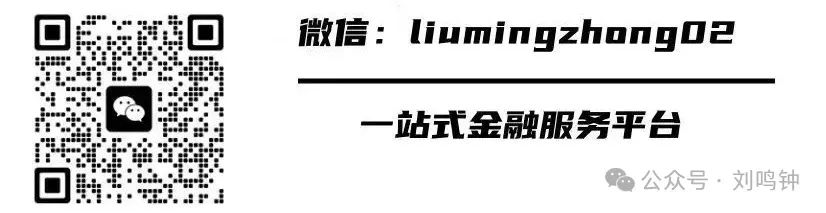 微信：liumingzhong02

一站式金融服务平台

公众号 · 刘鸣钟